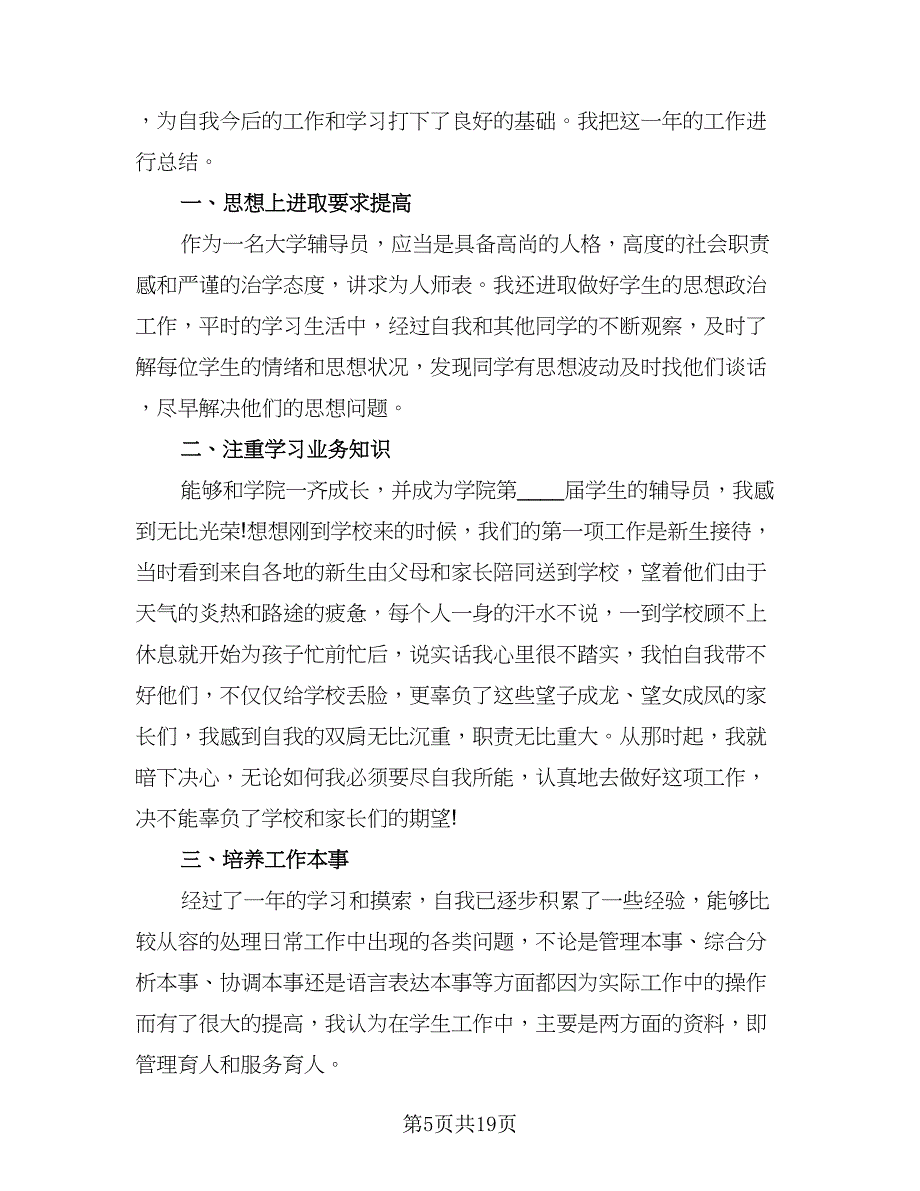 ，为自我今后的工作和学习打下了良好的基础。我把这一年的工作进行总结。

一、思想上进取要求提高

作为一名大学辅导员，应当是具备高尚的人格，高度的社会职责感和严谨的治学态度，讲求为人师表。我还进取做好学生的思想政治工作，平时的学习生活中，经过自我和其他同学的不断观察，及时了解每位学生的情绪和思想状况，发现同学有思想波动及时找他们谈话，尽早解决他们的思想问题。

二、注重学习业务知识

能够和学院一齐成长，并成为学院第____届学生的辅导员，我感到无比光荣!想想刚到学校来的时候，我们的第一项工作是新生接待，当时看到来自各地的新生由父母和家长陪同送到学校，望着他们由于天气的炎热和路途的疲惫，每个人一身的汗水不说，一到学校顾不上休息就开始为孩子忙前忙后，说实话我心里很不踏实，我怕自我带不好他们，不仅仅给学校丢脸，更辜负了这些望子成龙、望女成凤的家长们，我感到自我的双肩无比沉重，职责无比重大。从那时起，我就暗下决心，无论如何我必须要尽自我所能，认真地去做好这项工作，决不能辜负了学校和家长们的期望!

三、培养工作本事

经过了一年的学习和摸索，自我已逐步积累了一些经验，能够比较从容的处理日常工作中出现的各类问题，不论是管理本事、综合分析本事、协调本事还是语言表达本事等方面都因为实际工作中的操作而有了很大的提高，我认为在学生工作中，主要是两方面的资料，即管理育人和服务育人。

第5页共19页